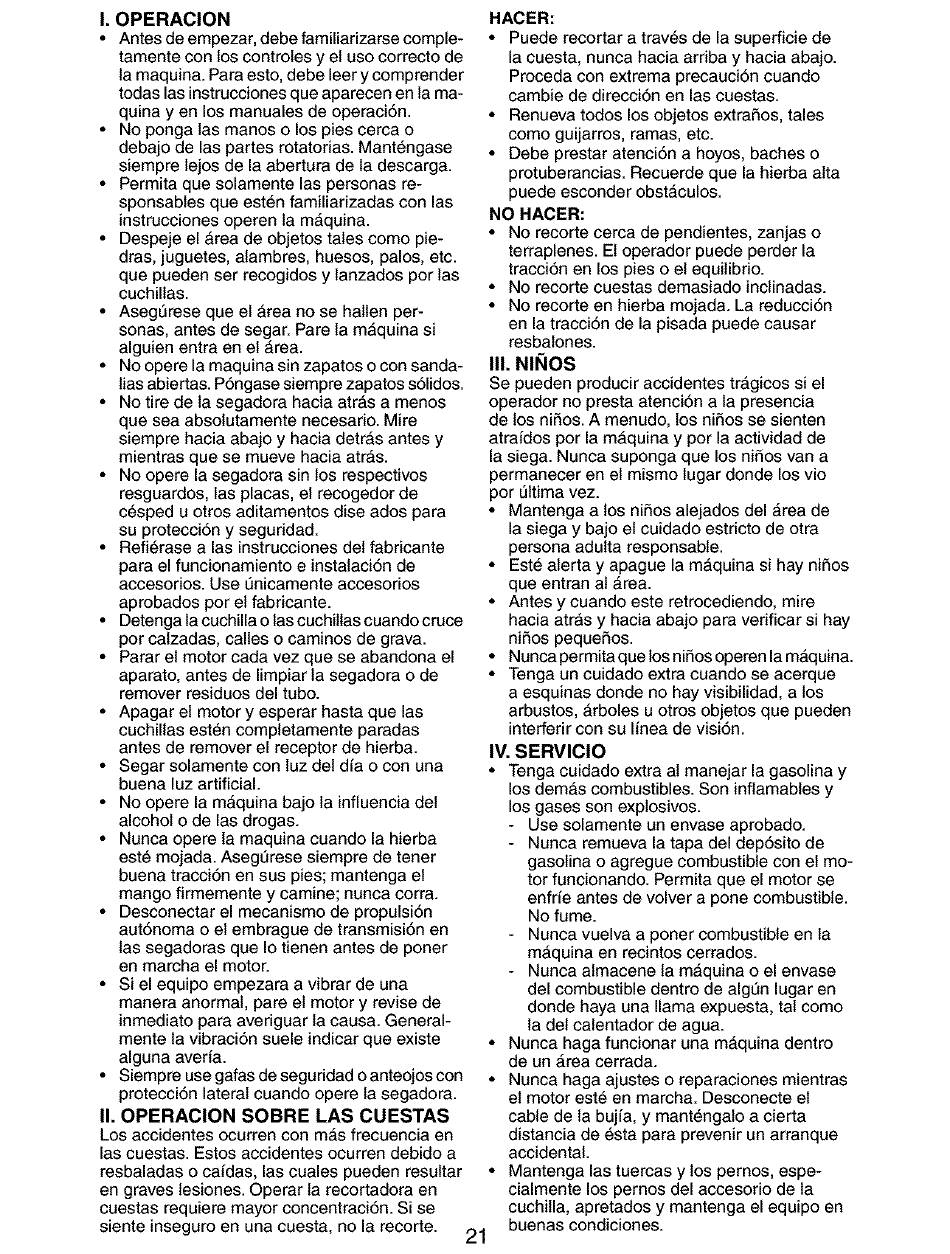 I. OPERACION
• Antes de empezar, debe familiarizarse completamente con los controles y el uso correcto de la maquina. Para esto, debe leer y comprender todas las instrucciones que aparecen en la maquina y en los manuales de operación.
• No ponga las manos o los pies cerca o debajo de las partes rotatorias. Manténgase siempre lejos de la abertura de la descarga.
• Permita que solamente las personas responsables que estén familiarizadas con las instrucciones operen la máquina.
• Despeje el área de objetos tales como piedras, juguetes, alambres, huesos, palos, etc. que pueden ser recogidos y lanzados por las cuchillas.
• Asegúrese que el área no se hallen personas, antes de segar. Pare la máquina si alguien entra en el área.
• No opere la maquina sin zapatos o con sandalias abiertas. Póngase siempre zapatos sólidos.
• No tire de la segadora hacia atrás a menos que sea absolutamente necesario. Mire siempre hacia abajo y hacia detrás antes y mientras que se mueve hacia atrás.
• No opere la segadora sin los respectivos resguardos, las placas, el recogedor de césped u otros aditamentos dise ados para su protección y seguridad.
• Refiérase a las instrucciones del fabricante para el funcionamiento e instalación de accesorios. Use únicamente accesorios aprobados por el fabricante.
• Detenga la cuchilla o las cuchillas cuando cruce por calzadas, calles o caminos de grava.
• Parar el motor cada vez que se abandona el aparato, antes de limpiar la segadora o de remover residuos del tubo.
• Apagar el motor y esperar hasta que las cuchillas estén completamente paradas antes de remover el receptor de hierba.
• Segar solamente con luz del día o con una buena luz artificial.
• No opere la máquina bajo la influencia del alcohol o de las drogas.
• Nunca opere la maquina cuando la hierba esté mojada. Asegúrese siempre de tener buena tracción en sus pies; mantenga el mango firmemente y camine; nunca corra.
• Desconectar el mecanismo de propulsión autónoma o el embrague de transmisión en las segadoras que lo tienen antes de poner en marcha el motor.
• Si el equipo empezara a vibrar de una manera anormal, pare el motor y revise de inmediato para averiguar la causa. Generalmente la vibración suele indicar que existe alguna avería.
• Siempre use gafas de seguridad o anteojos con protección lateral cuando opere la segadora.

II. OPERACION SOBRE LAS CUESTAS
Los accidentes ocurren con más frecuencia en las cuestas. Estos accidentes ocurren debido a resbaladas o caídas, las cuales pueden resultar en graves lesiones. Operar la recortadora en cuestas requiere mayor concentración. Si se siente inseguro en una cuesta, no la recorte.

HACER:
• Puede recortar a través de la superficie de la cuesta, nunca hacia arriba y hacia abajo. Proceda con extrema precaución cuando cambie de dirección en las cuestas.
• Renueva todos los objetos extraños, tales como guijarros, ramas, etc.
• Debe prestar atención a hoyos, baches o protuberancias. Recuerde que la hierba alta puede esconder obstáculos.

NO HACER:
• No recorte cerca de pendientes, zanjas o terraplenes. El operador puede perder la tracción en los pies o el equilibrio.
• No recorte cuestas demasiado inclinadas.
• No recorte en hierba mojada. La reducción en la tracción de la pisada puede causar resbalones.

III. NIÑOS
Se pueden producir accidentes trágicos si el operador no presta atención a la presencia de los niños. A menudo, los niños se sienten atraídos por la máquina y por la actividad de la siega. Nunca suponga que los niños van a permanecer en el mismo lugar donde los vio por última vez.
• Mantenga a los niños alejados del área de la siega y bajo el cuidado estricto de otra persona adulta responsable.
• Esté alerta y apague la máquina si hay niños que entran al área.
• Antes y cuando este retrocediendo, mire hacia atrás y hacia abajo para verificar si hay niños pequeños.
• Nunca permita que los niños operen la máquina.
• Tenga un cuidado extra cuando se acerque a esquinas donde no hay visibilidad, a los arbustos, árboles u otros objetos que pueden interferir con su línea de visión.

IV. SERVICIO
• Tenga cuidado extra al manejar la gasolina y los demás combustibles. Son inflamables y los gases son explosivos.
- Use solamente un envase aprobado.
- Nunca remueva la tapa del depósito de gasolina o agregue combustible con el motor funcionando. Permita que el motor se enfríe antes de volver a pone combustible. No fume.
- Nunca vuelva a poner combustible en la máquina en recintos cerrados.
- Nunca almacene la máquina o el envase del combustible dentro de algún lugar en donde haya una llama expuesta, tal como la del calentador de agua.
• Nunca haga funcionar una máquina dentro de un área cerrada.
• Nunca haga ajustes o reparaciones mientras el motor esté en marcha. Desconecte el cable de la bujía, y manténgalo a cierta distancia de ésta para prevenir un arranque accidental.
• Mantenga las tuercas y los pernos, especialmente los pernos del accesorio de la cuchilla, apretados y mantenga el equipo en buenas condiciones.

21